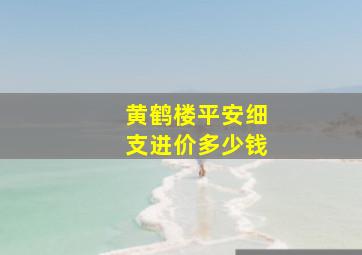 黄鹤楼平安细支进价多少钱